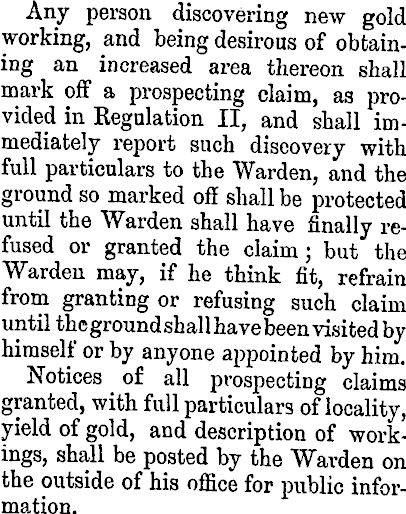 Any person discovering new gold working, and being desirous of obtaining an increased area thereon shall mark off a prospecting claim, as provided in Regulation II, and shall immediately report such discovery with full particulars to the Warden, and the ground so marked off shall be protected until the Warden shall have finally refused or granted the claim; but the Warden may, if he think fit, refrain from granting or refusing such claim until the ground shall have been visited by himself or by anyone appointed by him.

Notices of all prospecting claims granted, with full particulars of locality, yield of gold, and description of workings, shall be posted by the Warden on the outside of his office for public information.